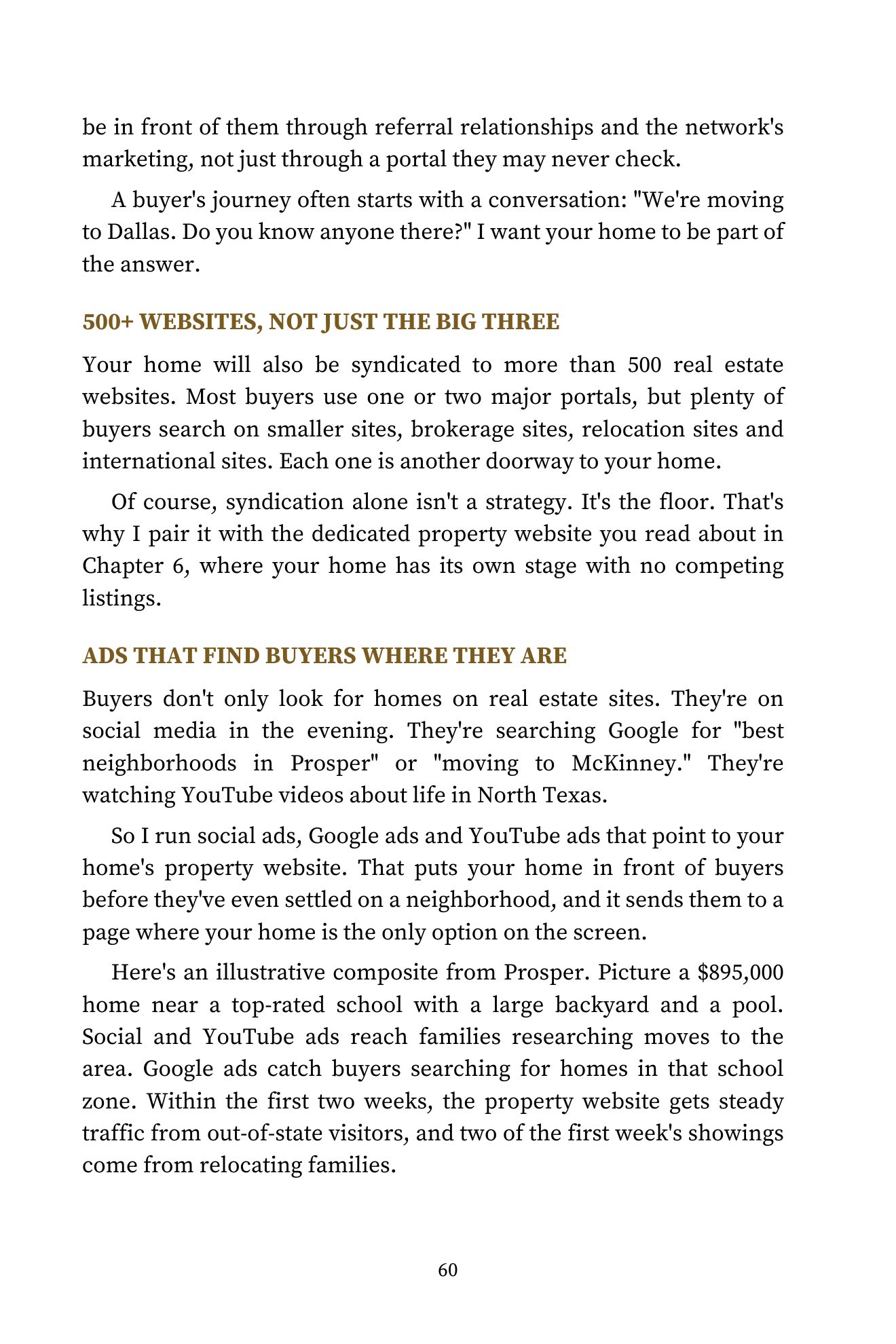 be in front of them through referral relationships and the network's marketing, not just through a portal they may never check.

A buyer's journey often starts with a conversation: "We're moving to Dallas. Do you know anyone there?" I want your home to be part of the answer.

500+ WEBSITES, NOT JUST THE BIG THREE

Your home will also be syndicated to more than 500 real estate websites. Most buyers use one or two major portals, but plenty of buyers search on smaller sites, brokerage sites, relocation sites and international sites. Each one is another doorway to your home.

Of course, syndication alone isn't a strategy. It's the floor. That's why I pair it with the dedicated property website you read about in Chapter 6, where your home has its own stage with no competing listings.

ADS THAT FIND BUYERS WHERE THEY ARE

Buyers don't only look for homes on real estate sites. They're on social media in the evening. They're searching Google for "best neighborhoods in Prosper" or "moving to McKinney." They're watching YouTube videos about life in North Texas.

So I run social ads, Google ads and YouTube ads that point to your home's property website. That puts your home in front of buyers before they've even settled on a neighborhood, and it sends them to a page where your home is the only option on the screen.

Here's an illustrative composite from Prosper. Picture a $895,000 home near a top-rated school with a large backyard and a pool. Social and YouTube ads reach families researching moves to the area. Google ads catch buyers searching for homes in that school zone. Within the first two weeks, the property website gets steady traffic from out-of-state visitors, and two of the first week's showings come from relocating families.

60